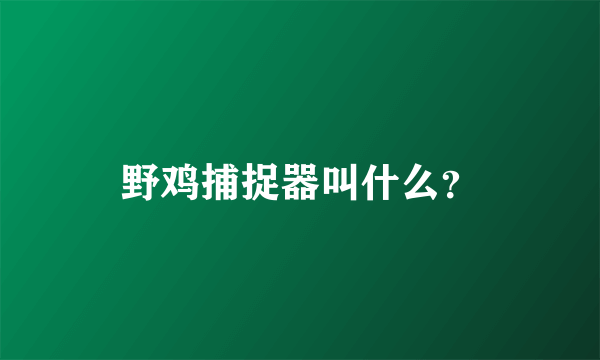 野鸡捕捉器叫什么？